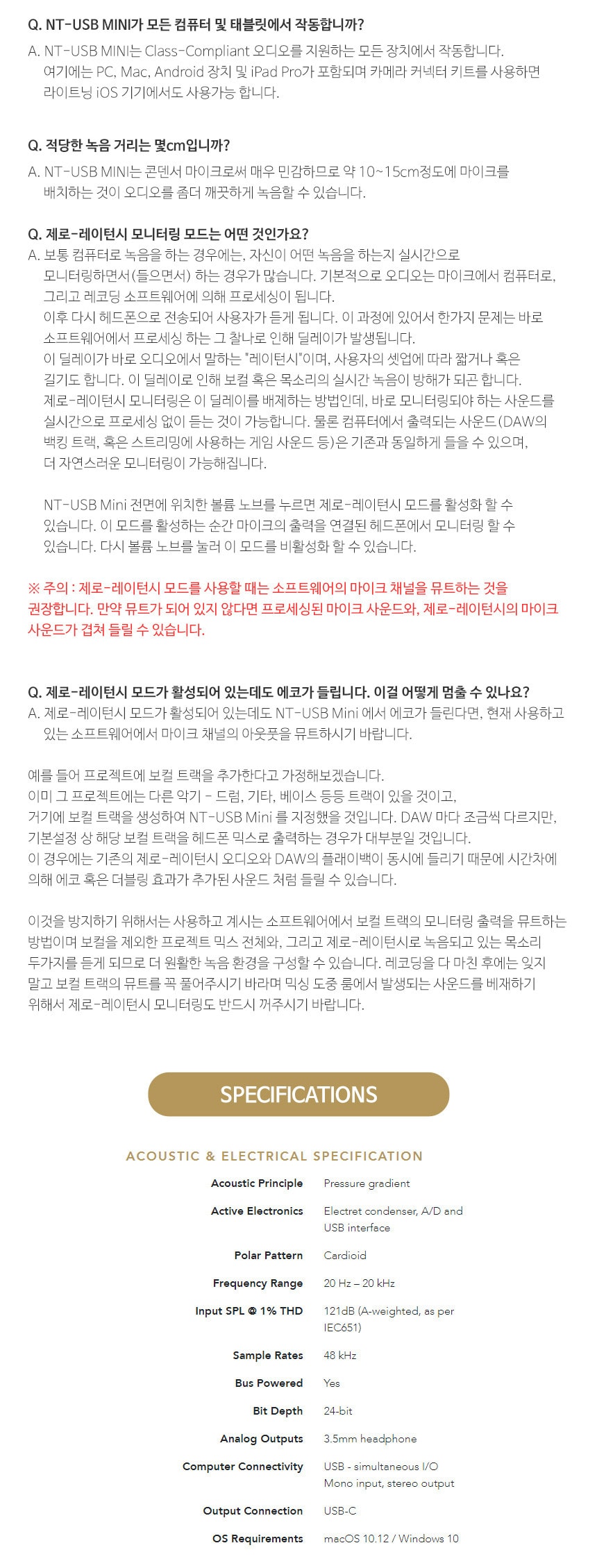 Q. NT-USB MINI가 모든 컴퓨터 및 태블릿에서 작동합니까?
A. NT-USB MINI는 Class-Compliant 오디오를 지원하는 모든 장치에서 작동합니다. 여기에는 PC, Mac, Android 장치 및 iPad Pro가 포함되며 카메라 커넥터 키트를 사용하면 라이트닝 iOS 기기에서도 사용가능 합니다.

Q. 적당한 녹음 거리는 몇cm입니까?
A. NT-USB MINI는 콘덴서 마이크로써 매우 민감하므로 약 10~15cm정도에 마이크를 배치하는 것이 오디오를 좀더 깨끗하게 녹음할 수 있습니다.

Q. 제로-레이턴시 모니터링 모드는 어떤 것인가요?
A. 보통 컴퓨터로 녹음을 하는 경우에는, 자신이 어떤 녹음을 하는지 실시간으로 모니터링하면서(들으면서) 하는 경우가 많습니다. 기본적으로 오디오는 마이크에서 컴퓨터로, 그리고 레코딩 소프트웨어에 의해 프로세싱이 됩니다.
이후 다시 헤드폰으로 전송되어 사용자가 듣게 됩니다. 이 과정에 있어서 한가지 문제는 바로 소프트웨어에서 프로세싱 하는 그 찰나로 인해 딜레이가 발생됩니다.
이 딜레이가 바로 오디오에서 말하는 "레이턴시"이며, 사용자의 셋업에 따라 짧거나 혹은 길기도 합니다. 이 딜레이로 인해 보컬 혹은 목소리의 실시간 녹음이 방해가 되곤 합니다.
제로-레이턴시 모니터링은 이 딜레이를 배제하는 방법인데, 바로 모니터링되야 하는 사운드를 실시간으로 프로세싱 없이 듣는 것이 가능합니다. 물론 컴퓨터에서 출력되는 사운드(DAW의 백킹 트랙, 혹은 스트리밍에 사용하는 게임 사운드 등)은 기존과 동일하게 들을 수 있으며, 더 자연스러운 모니터링이 가능해집니다.

NT-USB Mini 전면에 위치한 볼륨 노브를 누르면 제로-레이턴시 모드를 활성화 할 수 있습니다. 이 모드를 활성하는 순간 마이크의 출력을 연결된 헤드폰에서 모니터링 할 수 있습니다. 다시 볼륨 노브를 눌러 이 모드를 비활성화 할 수 있습니다.

※ 주의 : 제로-레이턴시 모드를 사용할 때는 소프트웨어의 마이크 채널을 뮤트하는 것을 권장합니다. 만약 뮤트가 되어 있지 않다면 프로세싱된 마이크 사운드와, 제로-레이턴시의 마이크 사운드가 겹쳐 들릴 수 있습니다.

Q. 제로-레이턴시 모드가 활성되어 있는데도 에코가 들립니다. 이걸 어떻게 멈출 수 있나요?
A. 제로-레이턴시 모드가 활성되어 있는데도 NT-USB Mini 에서 에코가 들린다면, 현재 사용하고 있는 소프트웨어에서 마이크 채널의 아웃풋을 뮤트하시기 바랍니다.

예를 들어 프로젝트에 보컬 트랙을 추가한다고 가정해보겠습니다.
이미 그 프로젝트에는 다른 악기 - 드럼, 기타, 베이스 등등 트랙이 있을 것이고, 거기에 보컬 트랙을 생성하여 NT-USB Mini 를 지정했을 것입니다. DAW 마다 조금씩 다르지만, 기본설정 상 해당 보컬 트랙을 헤드폰 믹스로 출력하는 경우가 대부분일 것입니다.
이 경우에는 기존의 제로-레이턴시 오디오와 DAW의 플래이백이 동시에 들리기 때문에 시간차에 의해 에코 혹은 더블링 효과가 추가된 사운드 처럼 들릴 수 있습니다.

이것을 방지하기 위해서는 사용하고 계시는 소프트웨어에서 보컬 트랙의 모니터링 출력을 뮤트하는 방법이며 보컬을 제외한 프로젝트 믹스 전체와, 그리고 제로-레이턴시로 녹음되고 있는 목소리 두가지를 듣게 되므로 더 원활한 녹음 환경을 구성할 수 있습니다. 레코딩을 다 마친 후에는 잊지 말고 보컬 트랙의 뮤트를 꼭 풀어주시기 바라며 믹싱 도중 룸에서 발생되는 사운드를 베재하기 위해서 제로-레이턴시 모니터링도 반드시 꺼주시기 바랍니다.

SPECIFICATIONS

ACOUSTIC & ELECTRICAL SPECIFICATION

| | |
|---|---|
| Acoustic Principle | Pressure gradient |
| Active Electronics | Electret condenser, A/D and USB interface |
| Polar Pattern | Cardioid |
| Frequency Range | 20 Hz – 20 kHz |
| Input SPL @ 1% THD | 121dB (A-weighted, as per IEC651) |
| Sample Rates | 48 kHz |
| Bus Powered | Yes |
| Bit Depth | 24-bit |
| Analog Outputs | 3.5mm headphone |
| Computer Connectivity | USB - simultaneous I/O Mono input, stereo output |
| Output Connection | USB-C |
| OS Requirements | macOS 10.12 / Windows 10 |